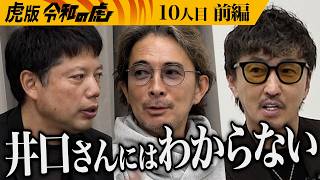 虎版 令和の虎 10人目 前編

井口さんにはわからない